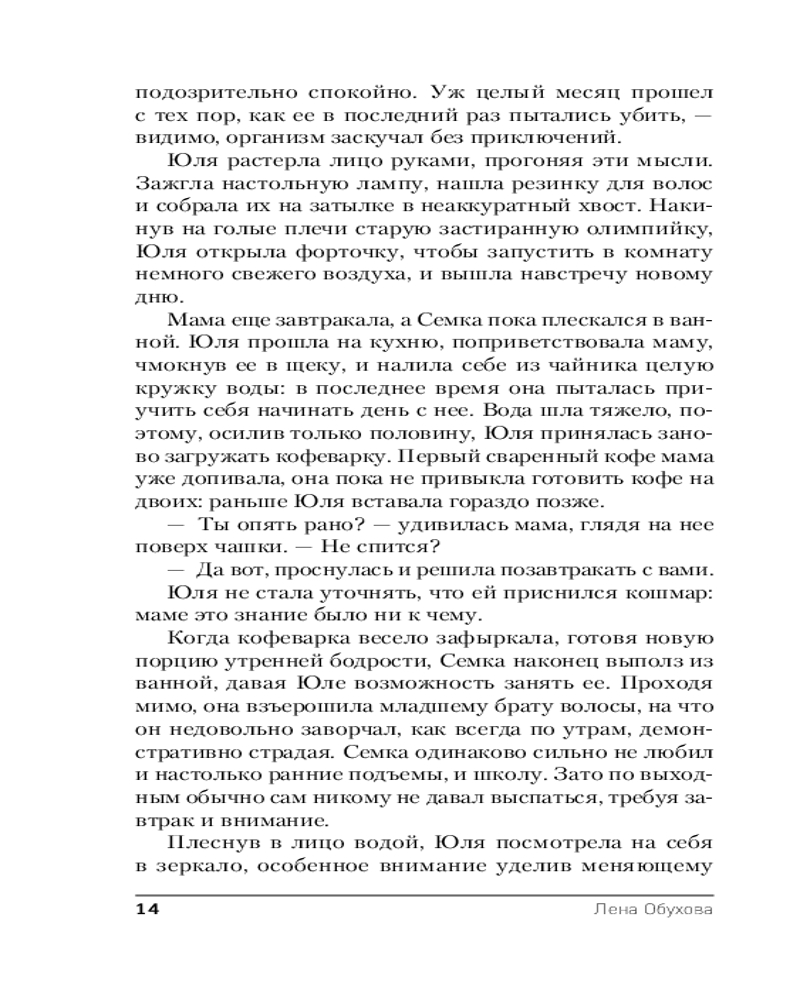 подозрительно спокойно. Уж целый месяц прошел с тех пор, как ее в последний раз пытались убить, — видимо, организм заскучал без приключений.

Юля растерла лицо руками, прогоняя эти мысли. Зажгла настольную лампу, нашла резинку для волос и собрала их на затылке в неаккуратный хвост. Накинув на голые плечи старую застиранную олимпийку, Юля открыла форточку, чтобы запустить в комнату немного свежего воздуха, и вышла навстречу новому дню.

Мама еще завтракала, а Семка пока плескался в ванной. Юля прошла на кухню, поприветствовала маму, чмокнув ее в щеку, и налила себе из чайника целую кружку воды: в последнее время она пыталась приучить себя начинать день с нее. Вода шла тяжело, поэтому, осилив только половину, Юля принялась заново загружать кофеварку. Первый сваренный кофе мама уже допивала, она пока не привыкла готовить кофе на двоих: раньше Юля вставала гораздо позже.

— Ты опять рано? — удивилась мама, глядя на нее поверх чашки. — Не спится?

— Да вот, проснулась и решила позавтракать с вами.

Юля не стала уточнять, что ей приснился кошмар: маме это знание было ни к чему.

Когда кофеварка весело зафыркала, готовя новую порцию утренней бодрости, Семка наконец выполз из ванной, давая Юле возможность занять ее. Проходя мимо, она взъерошила младшему брату волосы, на что он недовольно заворчал, как всегда по утрам, демонстративно страдая. Семка одинаково сильно не любил и настолько ранние подъемы, и школу. Зато по выходным обычно сам никому не давал выспаться, требуя завтрак и внимание.

Плеснув в лицо водой, Юля посмотрела на себя в зеркало, особенное внимание уделив меняющему

14 Лена Обухова